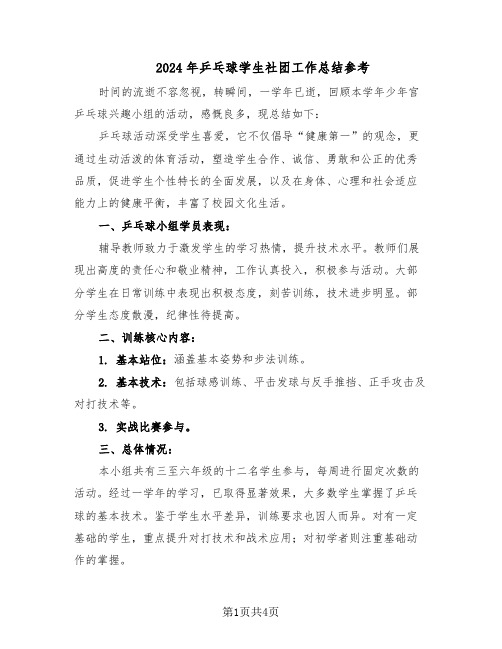 2024年乒乓球学生社团工作总结参考

时间的流逝不容忽视，转瞬间，一学年已逝，回顾本学年少年宫乒乓球兴趣小组的活动，感慨良多，现总结如下：

乒乓球活动深受学生喜爱，它不仅倡导“健康第一”的观念，更通过生动活泼的体育活动，塑造学生合作、诚信、勇敢和公正的优秀品质，促进学生个性特长的全面发展，以及在身体、心理和社会适应能力上的健康平衡，丰富了校园文化生活。

一、乒乓球小组学员表现：

辅导教师致力于激发学生的学习热情，提升技术水平。教师们展现出高度的责任心和敬业精神，工作认真投入，积极参与活动。大部分学生在日常训练中表现出积极态度，刻苦训练，技术进步明显。部分学生态度散漫，纪律性待提高。

二、训练核心内容：

1. 基本站位：涵盖基本姿势和步法训练。

2. 基本技术：包括球感训练、平击发球与反手推挡、正手攻击及对打技术等。

3. 实战比赛参与。

三、总体情况：

本小组共有三至六年级的十二名学生参与，每周进行固定次数的活动。经过一学年的学习，已取得显著效果，大多数学生掌握了乒乓球的基本技术。鉴于学生水平差异，训练要求也因人而异。对有一定基础的学生，重点提升对打技术和战术应用；对初学者则注重基础动作的掌握。

第1页共4页